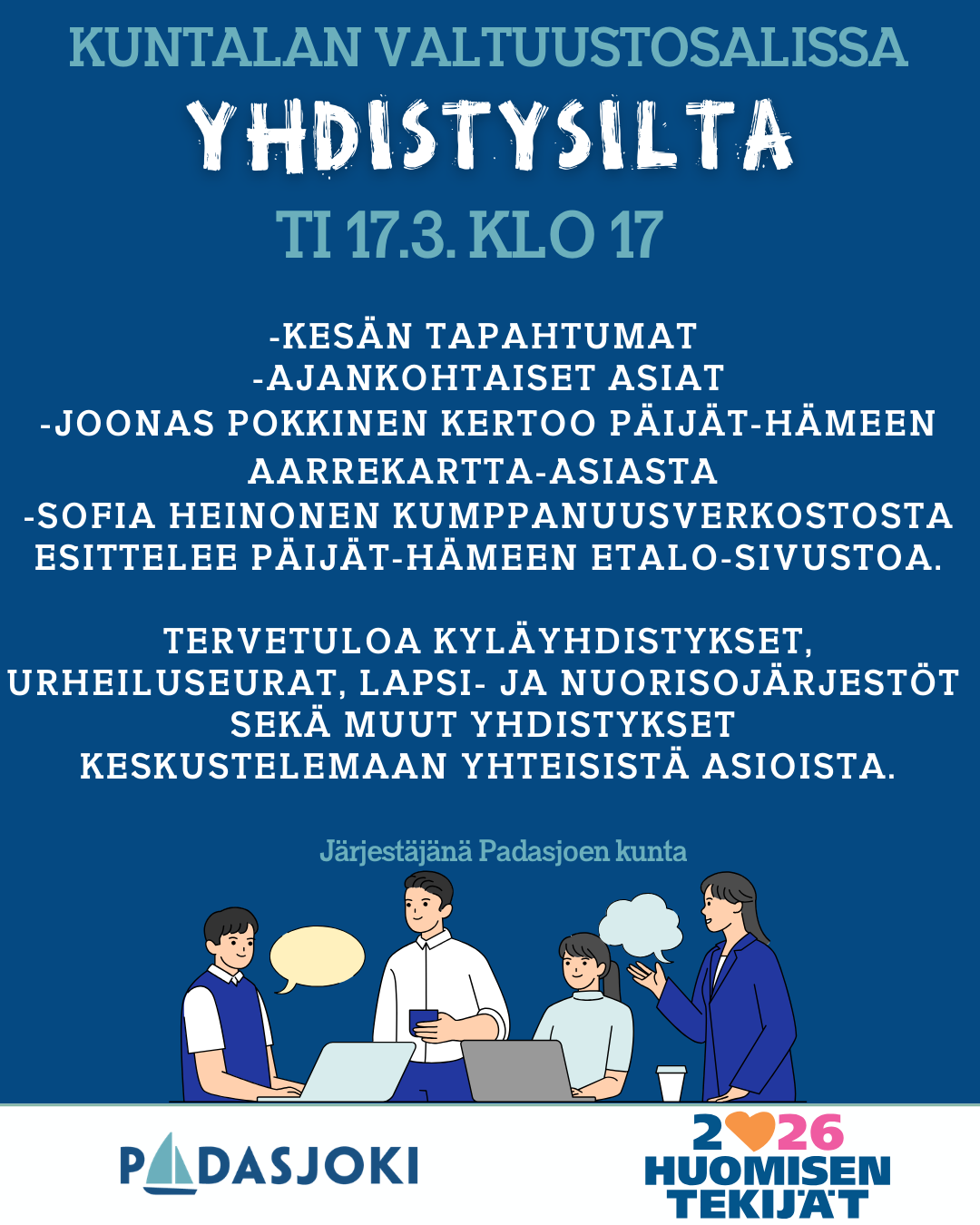 KUNTALAN VALTUUSTOSALISSA

YHDISTYSILTA

TI 17.3. KLO 17

-KESÄN TAPAHTUMAT
-AJANKOHTAISET ASIAT
-JOONAS POKKINEN KERTOO PÄIJÄT-HÄMEEN AARREKARTTA-ASIASTA
-SOFIA HEINONEN KUMPPANUUSVERKOSTOSTA ESITTELEE PÄIJÄT-HÄMEEN ETALO-SIVUSTOA.

TERVETULOA KYLÄYHDISTYKSET, URHEILUSEURAT, LAPSI- JA NUORISOJÄRJESTÖT SEKÄ MUUT YHDISTYKSET KESKUSTELEMAAN YHTEISISTÄ ASIOISTA.

Järjestäjänä Padasjoen kunta

PADASJOKI

2026
HUOMISEN
TEKIJÄT